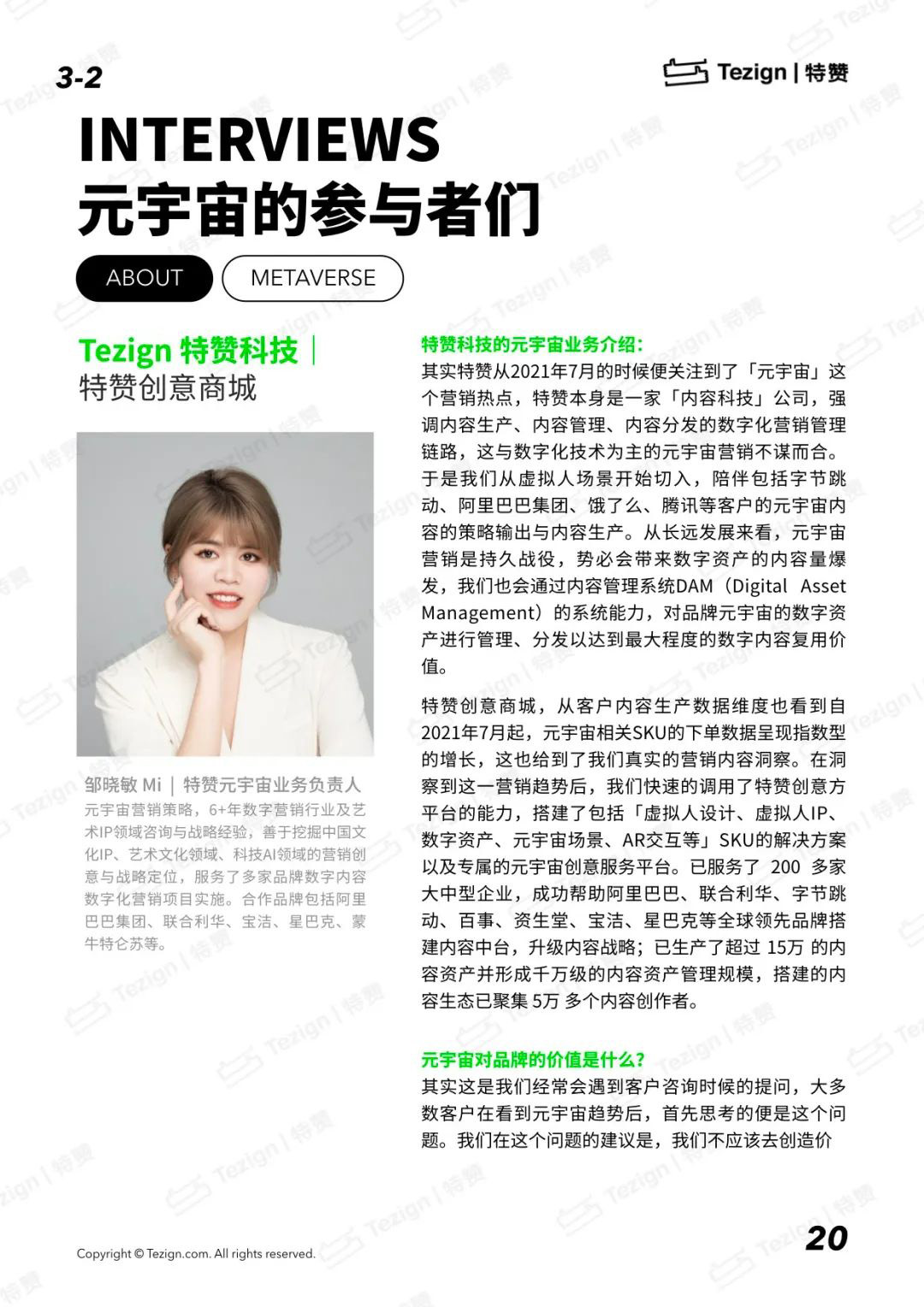 3-2

Tezign | 特赞

INTERVIEWS
元宇宙的参与者们

ABOUT

METAVERSE

Tezign 特赞科技｜
特赞创意商城

邹晓敏 Mi ｜ 特赞元宇宙业务负责人
元宇宙营销策略，6+年数字营销行业及艺术IP领域咨询与战略经验，善于挖掘中国文化IP、艺术文化领域、科技AI领域的营销创意与战略定位，服务了多家品牌数字内容数字化营销项目实施。合作品牌包括阿里巴巴集团、联合利华、宝洁、星巴克、蒙牛特仑苏等。

特赞科技的元宇宙业务介绍:
其实特赞从2021年7月的时候便关注到了「元宇宙」这个营销热点，特赞本身是一家「内容科技」公司，强调内容生产、内容管理、内容分发的数字化营销管理链路，这与数字化技术为主的元宇宙营销不谋而合。于是我们从虚拟人场景开始切入，陪伴包括字节跳动、阿里巴巴集团、饿了么、腾讯等客户的元宇宙内容的策略输出与内容生产。从长远发展来看，元宇宙营销是持久战役，势必会带来数字资产的内容量爆发，我们也会通过内容管理系统DAM（Digital Asset Management）的系统能力，对品牌元宇宙的数字资产进行管理、分发以达到最大程度的数字内容复用价值。

特赞创意商城，从客户内容生产数据维度也看到自2021年7月起，元宇宙相关SKU的下单数据呈现指数型的增长，这也给到了我们真实的营销内容洞察。在洞察到这一营销趋势后，我们快速的调用了特赞创意方平台的能力，搭建了包括「虚拟人设计、虚拟人IP、数字资产、元宇宙场景、AR交互等」SKU的解决方案以及专属的元宇宙创意服务平台。已服务了 200 多家大中型企业，成功帮助阿里巴巴、联合利华、字节跳动、百事、资生堂、宝洁、星巴克等全球领先品牌搭建内容中台，升级内容战略；已生产了超过 15万 的内容资产并形成千万级的内容资产管理规模，搭建的内容生态已聚集 5万 多个内容创作者。

元宇宙对品牌的价值是什么？
其实这是我们经常会遇到客户咨询时候的提问，大多数客户在看到元宇宙趋势后，首先思考的便是这个问题。我们在这个问题的建议是，我们不应该去创造价

Copyright © Tezign.com. All rights reserved.

20